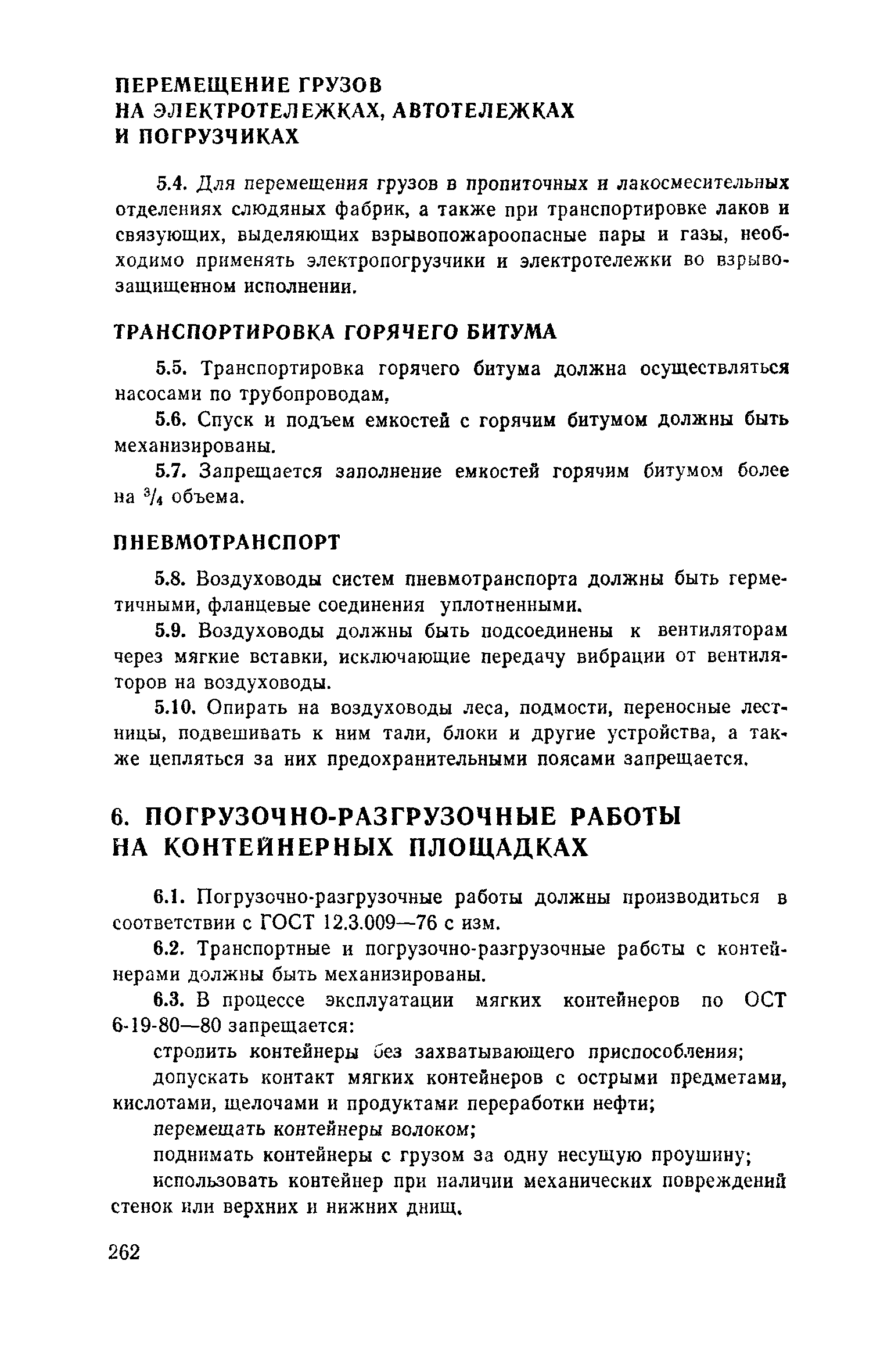 ПЕРЕМЕЩЕНИЕ ГРУЗОВ
НА ЭЛЕКТРОТЕЛЕЖКАХ, АВТОТЕЛЕЖКАХ
И ПОГРУЗЧИКАХ

5.4. Для перемещения грузов в пропиточных и лакосмесительных отделениях слюдяных фабрик, а также при транспортировке лаков и связующих, выделяющих взрывопожароопасные пары и газы, необходимо применять электропогрузчики и электротележки во взрывозащищенном исполнении.

ТРАНСПОРТИРОВКА ГОРЯЧЕГО БИТУМА

5.5. Транспортировка горячего битума должна осуществляться насосами по трубопроводам.

5.6. Спуск и подъем емкостей с горячим битумом должны быть механизированы.

5.7. Запрещается заполнение емкостей горячим битумом более на $^3/_4$ объема.

ПНЕВМОТРАНСПОРТ

5.8. Воздуховоды систем пневмотранспорта должны быть герметичными, фланцевые соединения уплотненными.

5.9. Воздуховоды должны быть подсоединены к вентиляторам через мягкие вставки, исключающие передачу вибрации от вентиляторов на воздуховоды.

5.10. Опирать на воздуховоды леса, подмости, переносные лестницы, подвешивать к ним тали, блоки и другие устройства, а также цепляться за них предохранительными поясами запрещается.

6. ПОГРУЗОЧНО-РАЗГРУЗОЧНЫЕ РАБОТЫ НА КОНТЕЙНЕРНЫХ ПЛОЩАДКАХ

6.1. Погрузочно-разгрузочные работы должны производиться в соответствии с ГОСТ 12.3.009—76 с изм.

6.2. Транспортные и погрузочно-разгрузочные работы с контейнерами должны быть механизированы.

6.3. В процессе эксплуатации мягких контейнеров по ОСТ 6-19-80—80 запрещается:

стропить контейнеры без захватывающего приспособления;

допускать контакт мягких контейнеров с острыми предметами, кислотами, щелочами и продуктами переработки нефти;

перемещать контейнеры волоком;

поднимать контейнеры с грузом за одну несущую проушину;

использовать контейнер при наличии механических повреждений стенок или верхних и нижних днищ.

262